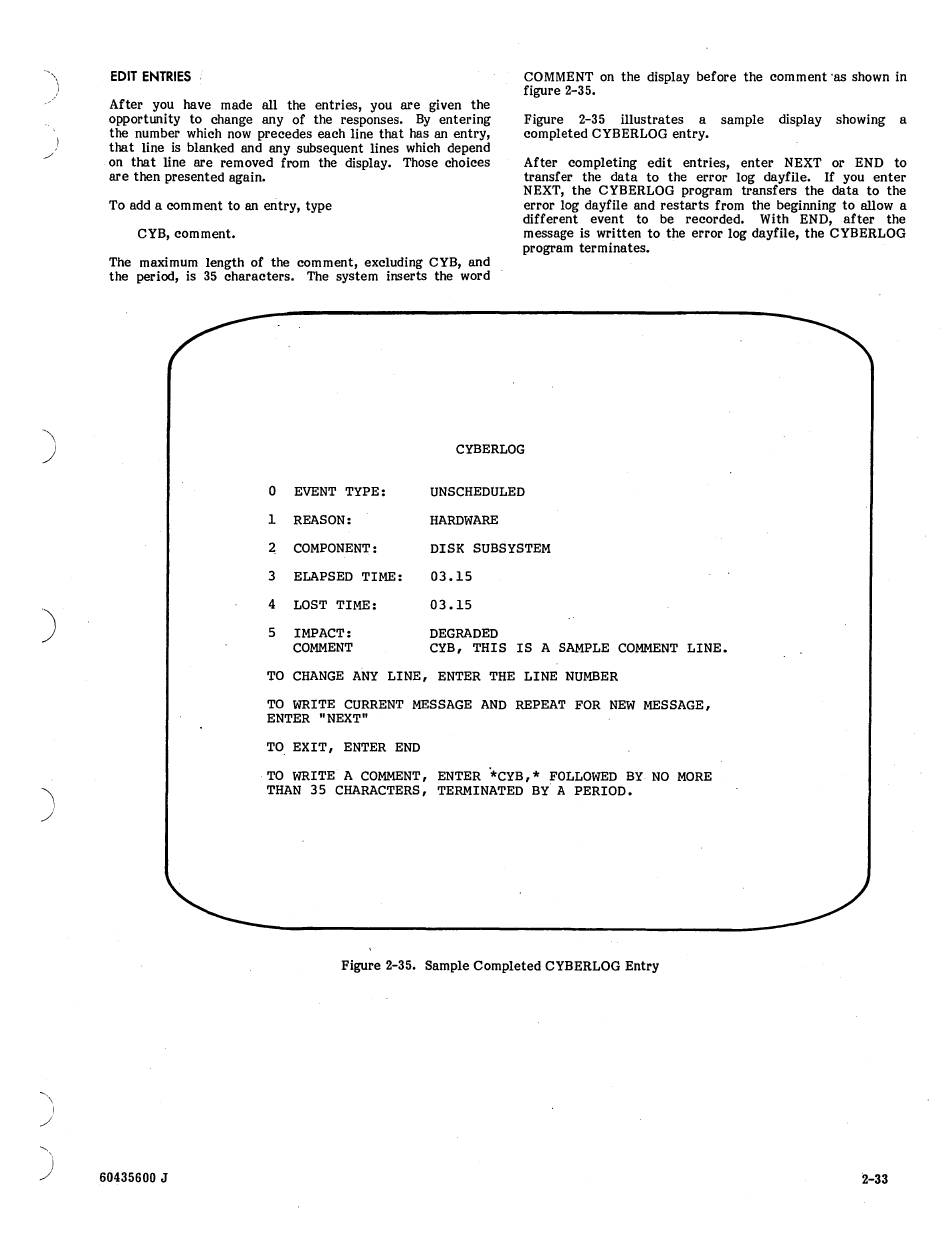 EDIT ENTRIES

After you have made all the entries, you are given the opportunity to change any of the responses. By entering the number which now precedes each line that has an entry, that line is blanked and any subsequent lines which depend on that line are removed from the display. Those choices are then presented again.

To add a comment to an entry, type

CYB, comment.

The maximum length of the comment, excluding CYB, and the period, is 35 characters. The system inserts the word COMMENT on the display before the comment as shown in figure 2-35.

Figure 2-35 illustrates a sample display showing a completed CYBERLOG entry.

After completing edit entries, enter NEXT or END to transfer the data to the error log dayfile. If you enter NEXT, the CYBERLOG program transfers the data to the error log dayfile and restarts from the beginning to allow a different event to be recorded. With END, after the message is written to the error log dayfile, the CYBERLOG program terminates.

CYBERLOG

0 EVENT TYPE: UNSCHEDULED

1 REASON: HARDWARE

2 COMPONENT: DISK SUBSYSTEM

3 ELAPSED TIME: 03.15

4 LOST TIME: 03.15

5 IMPACT: DEGRADED
COMMENT CYB, THIS IS A SAMPLE COMMENT LINE.

TO CHANGE ANY LINE, ENTER THE LINE NUMBER

TO WRITE CURRENT MESSAGE AND REPEAT FOR NEW MESSAGE, ENTER "NEXT"

TO EXIT, ENTER END

TO WRITE A COMMENT, ENTER *CYB,* FOLLOWED BY NO MORE THAN 35 CHARACTERS, TERMINATED BY A PERIOD.

Figure 2-35. Sample Completed CYBERLOG Entry

60435600 J

2-33